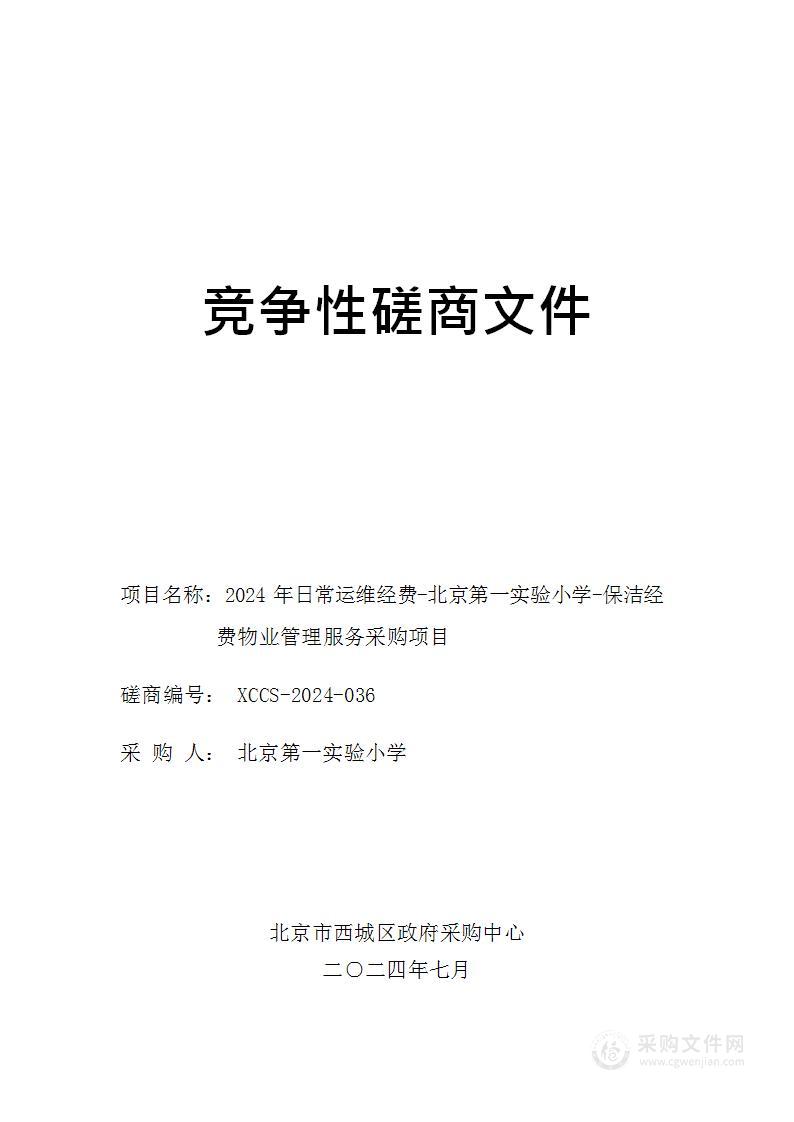 竞争性磋商文件

项目名称：2024 年日常运维经费-北京第一实验小学-保洁经费物业管理服务采购项目

磋商编号： XCCS-2024-036

采 购 人： 北京第一实验小学

北京市西城区政府采购中心
二〇二四年七月

采购文件网
www.cgwenjian.com